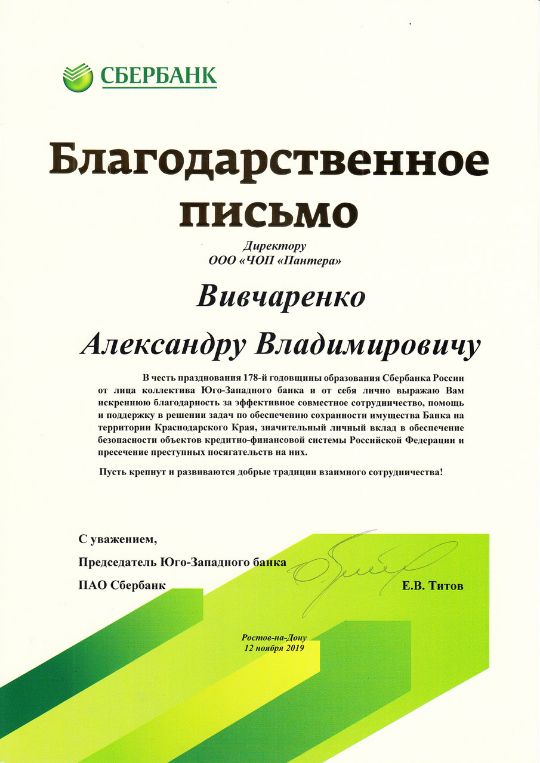 СБЕРБАНК

Благодарственное письмо

Директору
ООО «ЧОП «Пантера»

Вивчаренко

Александру Владимировичу

В честь празднования 178-й годовщины образования Сбербанка России от лица коллектива Юго-Западного банка и от себя лично выражаю Вам искреннюю благодарность за эффективное совместное сотрудничество, помощь и поддержку в решении задач по обеспечению сохранности имущества Банка на территории Краснодарского Края, значительный личный вклад в обеспечение безопасности объектов кредитно-финансовой системы Российской Федерации и пресечение преступных посягательств на них.

Пусть крепнут и развиваются добрые традиции взаимного сотрудничества!

С уважением,
Председатель Юго-Западного банка
ПАО Сбербанк

Е.В. Титов

Ростов-на-Дону
12 ноября 2019